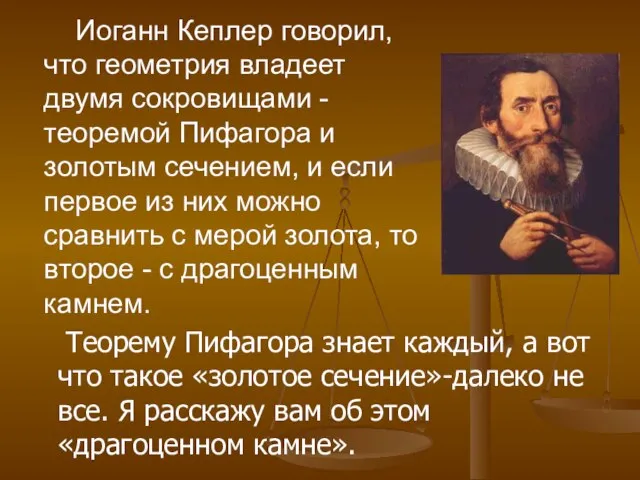 Иоганн Кеплер говорил, что геометрия владеет двумя сокровищами - теоремой Пифагора и золотым сечением, и если первое из них можно сравнить с мерой золота, то второе - с драгоценным камнем.

Теорему Пифагора знает каждый, а вот что такое «золотое сечение»-далеко не все. Я расскажу вам об этом «драгоценном камне».